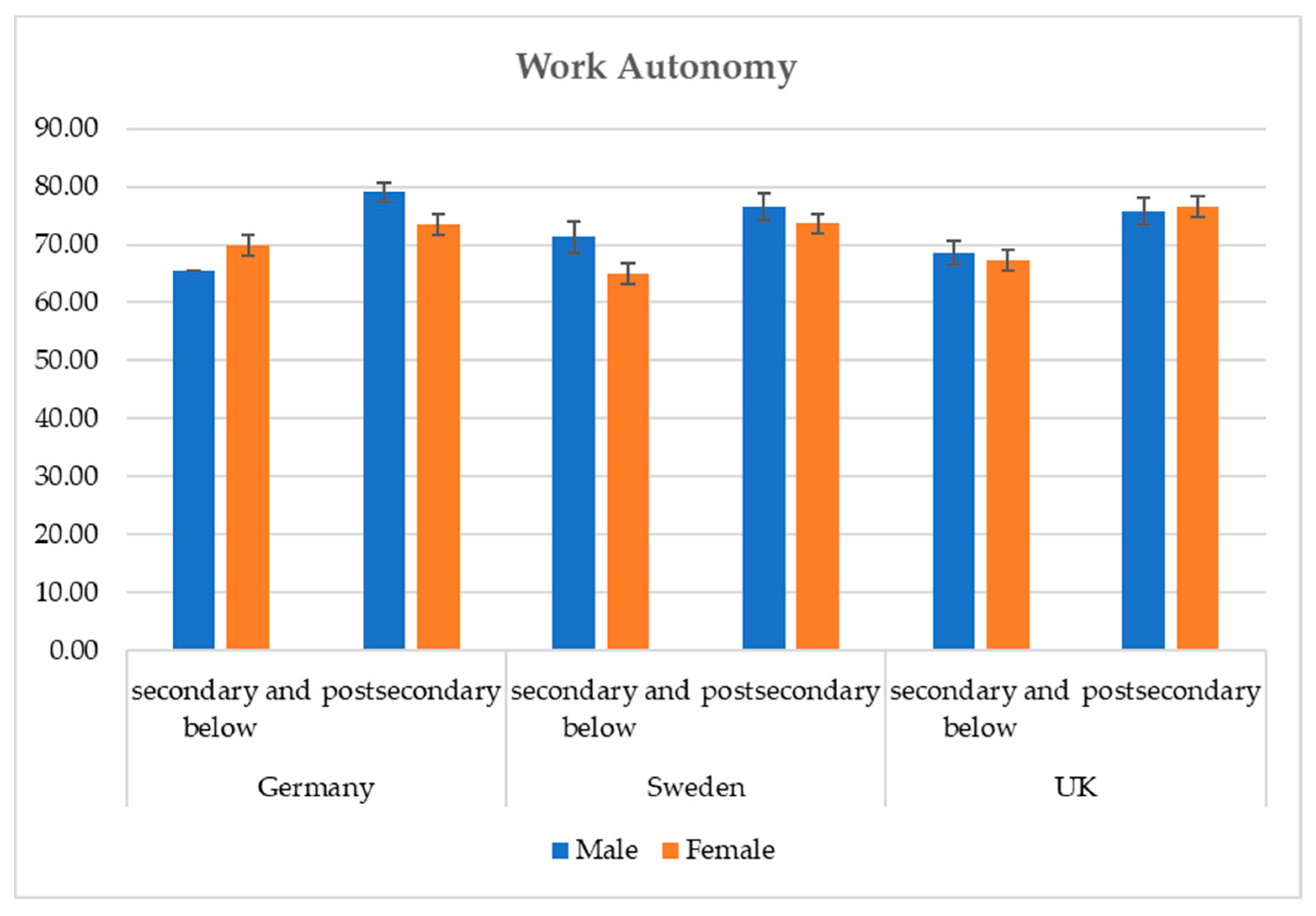 Work Autonomy

90.00
80.00
70.00
60.00
50.00
40.00
30.00
20.00
10.00
0.00

secondary and below
postsecondary
secondary and below
postsecondary
secondary and below
postsecondary

Germany
Sweden
UK

Male Female